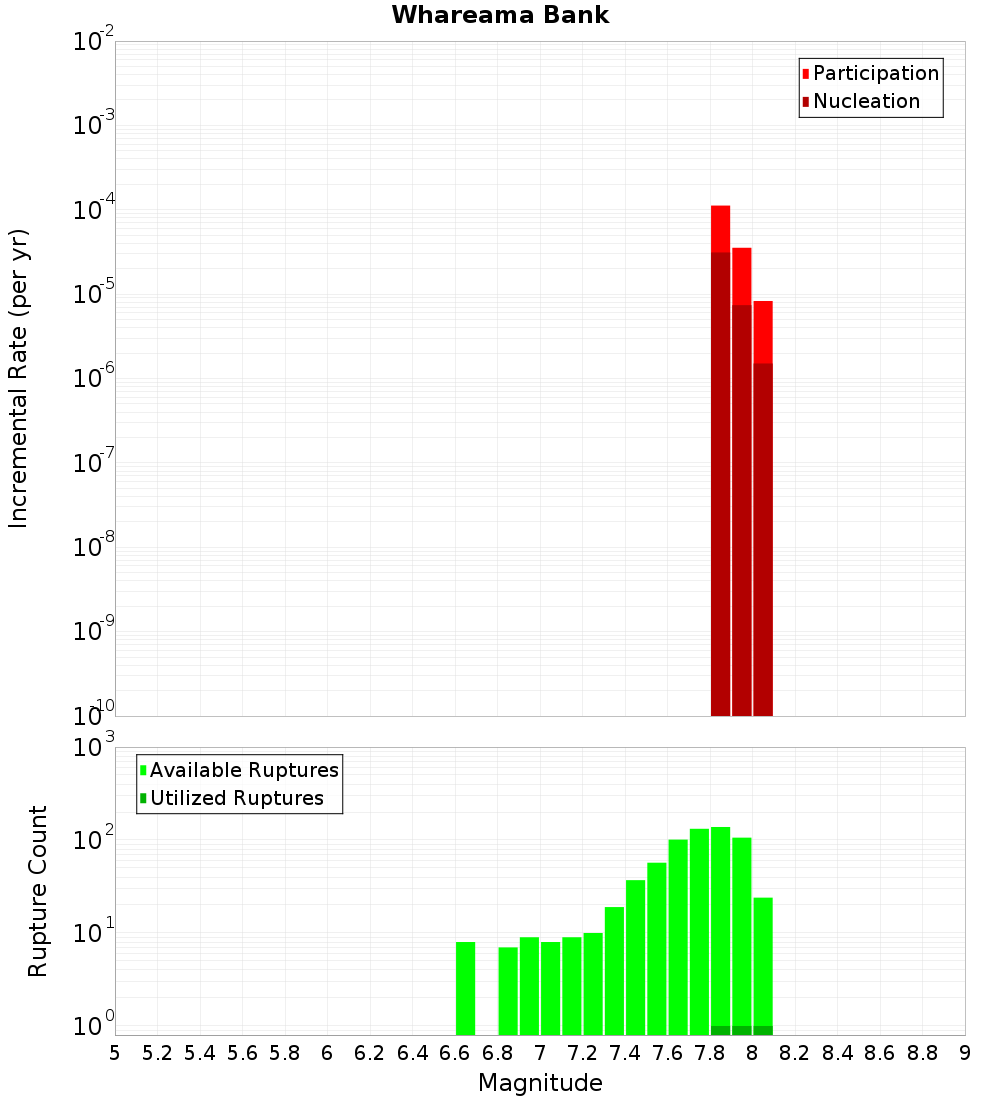 Whareama Bank

Participation
Nucleation

Incremental Rate (per yr)

$10^{-2}$
$10^{-3}$
$10^{-4}$
$10^{-5}$
$10^{-6}$
$10^{-7}$
$10^{-8}$
$10^{-9}$
$10^{-10}$

Available Ruptures
Utilized Ruptures

Rupture Count

$10^{3}$
$10^{2}$
$10^{1}$
$10^{0}$

5 5.2 5.4 5.6 5.8 6 6.2 6.4 6.6 6.8 7 7.2 7.4 7.6 7.8 8 8.2 8.4 8.6 8.8 9

Magnitude